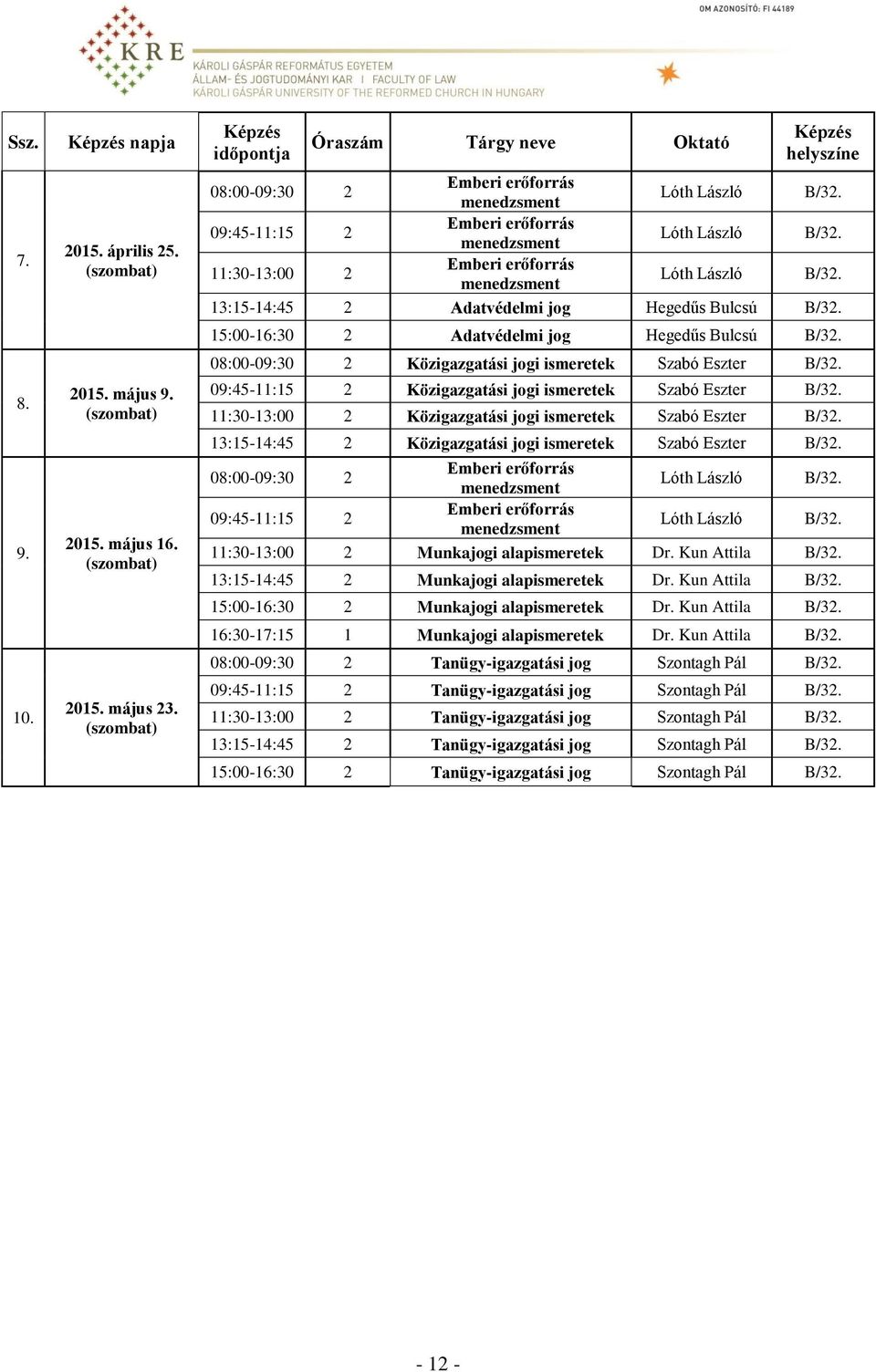 OM AZONOSÍTÓ: FI 44189

KRE
KÁROLI GÁSPÁR REFORMÁTUS EGYETEM
ÁLLAM- ÉS JOGTUDOMÁNYI KAR | FACULTY OF LAW
KÁROLI GÁSPÁR UNIVERSITY OF THE REFORMED CHURCH IN HUNGARY

| Ssz. | Képzés napja | Képzés időpontja | Óraszám | Tárgy neve | Oktató | Képzés helyszíne |
|---|---|---|---|---|---|---|
| 7. | 2015. április 25. (szombat) | 08:00-09:30 | 2 | Emberi erőforrás menedzsment | Lóth László | B/32. |
| | | 09:45-11:15 | 2 | Emberi erőforrás menedzsment | Lóth László | B/32. |
| | | 11:30-13:00 | 2 | Emberi erőforrás menedzsment | Lóth László | B/32. |
| | | 13:15-14:45 | 2 | Adatvédelmi jog | Hegedűs Bulcsú | B/32. |
| | | 15:00-16:30 | 2 | Adatvédelmi jog | Hegedűs Bulcsú | B/32. |
| 8. | 2015. május 9. (szombat) | 08:00-09:30 | 2 | Közigazgatási jogi ismeretek | Szabó Eszter | B/32. |
| | | 09:45-11:15 | 2 | Közigazgatási jogi ismeretek | Szabó Eszter | B/32. |
| | | 11:30-13:00 | 2 | Közigazgatási jogi ismeretek | Szabó Eszter | B/32. |
| | | 13:15-14:45 | 2 | Közigazgatási jogi ismeretek | Szabó Eszter | B/32. |
| 9. | 2015. május 16. (szombat) | 08:00-09:30 | 2 | Emberi erőforrás menedzsment | Lóth László | B/32. |
| | | 09:45-11:15 | 2 | Emberi erőforrás menedzsment | Lóth László | B/32. |
| | | 11:30-13:00 | 2 | Munkajogi alapismeretek | Dr. Kun Attila | B/32. |
| | | 13:15-14:45 | 2 | Munkajogi alapismeretek | Dr. Kun Attila | B/32. |
| | | 15:00-16:30 | 2 | Munkajogi alapismeretek | Dr. Kun Attila | B/32. |
| | | 16:30-17:15 | 1 | Munkajogi alapismeretek | Dr. Kun Attila | B/32. |
| 10. | 2015. május 23. (szombat) | 08:00-09:30 | 2 | Tanügy-igazgatási jog | Szontagh Pál | B/32. |
| | | 09:45-11:15 | 2 | Tanügy-igazgatási jog | Szontagh Pál | B/32. |
| | | 11:30-13:00 | 2 | Tanügy-igazgatási jog | Szontagh Pál | B/32. |
| | | 13:15-14:45 | 2 | Tanügy-igazgatási jog | Szontagh Pál | B/32. |
| | | 15:00-16:30 | 2 | Tanügy-igazgatási jog | Szontagh Pál | B/32. |

- 12 -